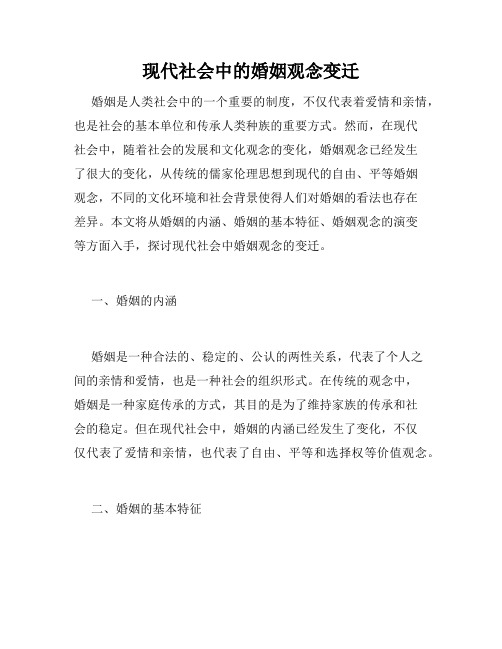 现代社会中的婚姻观念变迁

婚姻是人类社会中的一个重要的制度，不仅代表着爱情和亲情，也是社会的基本单位和传承人类种族的重要方式。然而，在现代社会中，随着社会的发展和文化观念的变化，婚姻观念已经发生了很大的变化，从传统的儒家伦理思想到现代的自由、平等婚姻观念，不同的文化环境和社会背景使得人们对婚姻的看法也存在差异。本文将从婚姻的内涵、婚姻的基本特征、婚姻观念的演变等方面入手，探讨现代社会中婚姻观念的变迁。

一、婚姻的内涵

婚姻是一种合法的、稳定的、公认的两性关系，代表了个人之间的亲情和爱情，也是一种社会的组织形式。在传统的观念中，婚姻是一种家庭传承的方式，其目的是为了维持家族的传承和社会的稳定。但在现代社会中，婚姻的内涵已经发生了变化，不仅仅代表了爱情和亲情，也代表了自由、平等和选择权等价值观念。

二、婚姻的基本特征